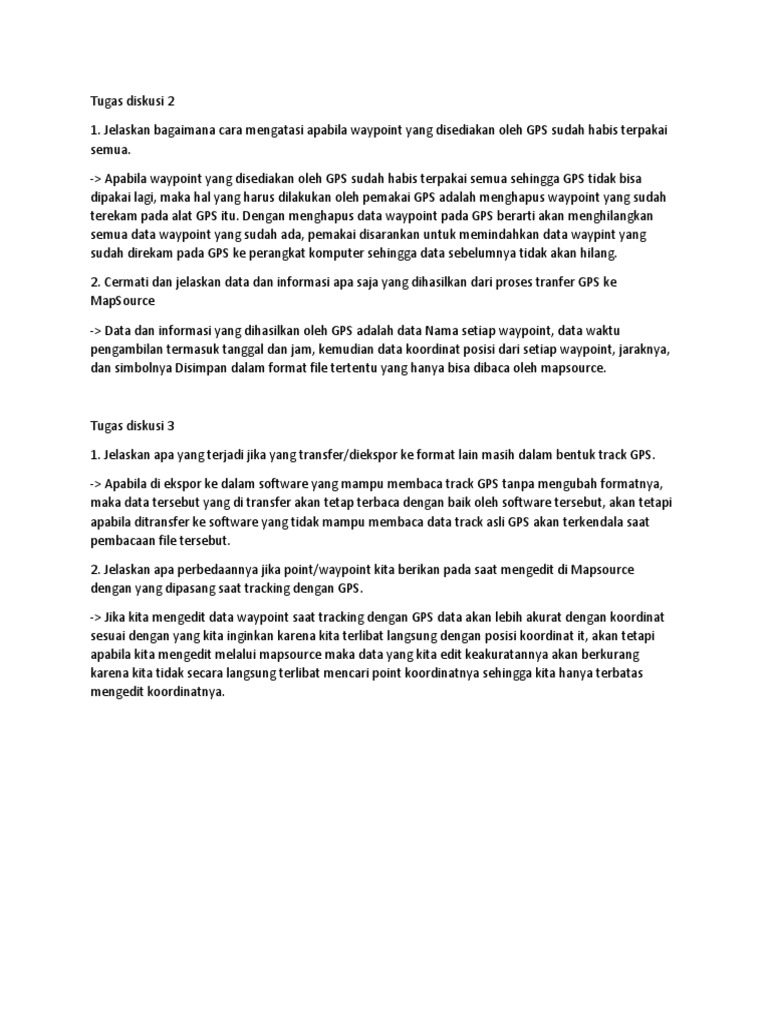 Tugas diskusi 2

1. Jelaskan bagaimana cara mengatasi apabila waypoint yang disediakan oleh GPS sudah habis terpakai semua.

-> Apabila waypoint yang disediakan oleh GPS sudah habis terpakai semua sehingga GPS tidak bisa dipakai lagi, maka hal yang harus dilakukan oleh pemakai GPS adalah menghapus waypoint yang sudah terekam pada alat GPS itu. Dengan menghapus data waypoint pada GPS berarti akan menghilangkan semua data waypoint yang sudah ada, pemakai disarankan untuk memindahkan data waypint yang sudah direkam pada GPS ke perangkat komputer sehingga data sebelumnya tidak akan hilang.

2. Cermati dan jelaskan data dan informasi apa saja yang dihasilkan dari proses tranfer GPS ke MapSource

-> Data dan informasi yang dihasilkan oleh GPS adalah data Nama setiap waypoint, data waktu pengambilan termasuk tanggal dan jam, kemudian data koordinat posisi dari setiap waypoint, jaraknya, dan simbolnya Disimpan dalam format file tertentu yang hanya bisa dibaca oleh mapsource.

Tugas diskusi 3

1. Jelaskan apa yang terjadi jika yang transfer/diekspor ke format lain masih dalam bentuk track GPS.

-> Apabila di ekspor ke dalam software yang mampu membaca track GPS tanpa mengubah formatnya, maka data tersebut yang di transfer akan tetap terbaca dengan baik oleh software tersebut, akan tetapi apabila ditransfer ke software yang tidak mampu membaca data track asli GPS akan terkendala saat pembacaan file tersebut.

2. Jelaskan apa perbedaannya jika point/waypoint kita berikan pada saat mengedit di Mapsource dengan yang dipasang saat tracking dengan GPS.

-> Jika kita mengedit data waypoint saat tracking dengan GPS data akan lebih akurat dengan koordinat sesuai dengan yang kita inginkan karena kita terlibat langsung dengan posisi koordinat it, akan tetapi apabila kita mengedit melalui mapsource maka data yang kita edit keakuratannya akan berkurang karena kita tidak secara langsung terlibat mencari point koordinatnya sehingga kita hanya terbatas mengedit koordinatnya.